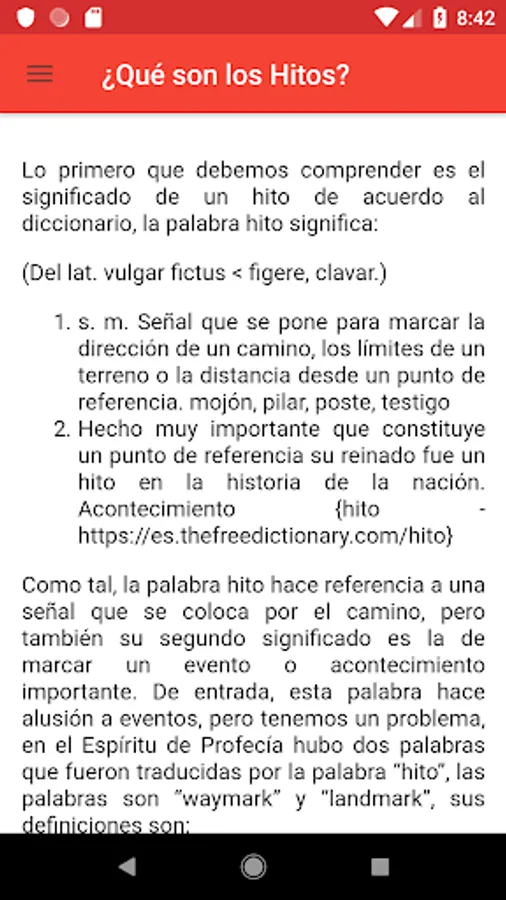 8:42

¿Qué son los Hitos?

Lo primero que debemos comprender es el significado de un hito de acuerdo al diccionario, la palabra hito significa:

(Del lat. vulgar fictus < figere, clavar.)

1. s. m. Señal que se pone para marcar la dirección de un camino, los límites de un terreno o la distancia desde un punto de referencia. mojón, pilar, poste, testigo
2. Hecho muy importante que constituye un punto de referencia su reinado fue un hito en la historia de la nación. Acontecimiento {hito - https://es.thefreedictionary.com/hito}

Como tal, la palabra hito hace referencia a una señal que se coloca por el camino, pero también su segundo significado es la de marcar un evento o acontecimiento importante. De entrada, esta palabra hace alusión a eventos, pero tenemos un problema, en el Espíritu de Profecía hubo dos palabras que fueron traducidas por la palabra "hito", las palabras son "waymark" y "landmark", sus definiciones son: